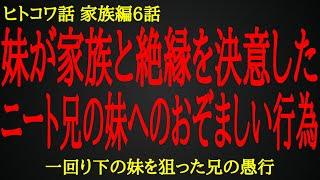 ヒトコワ話 家族編6話

妹が家族と絶縁を決意した
ニート兄の妹へのおぞましい行為

一回り下の妹を狙った兄の愚行